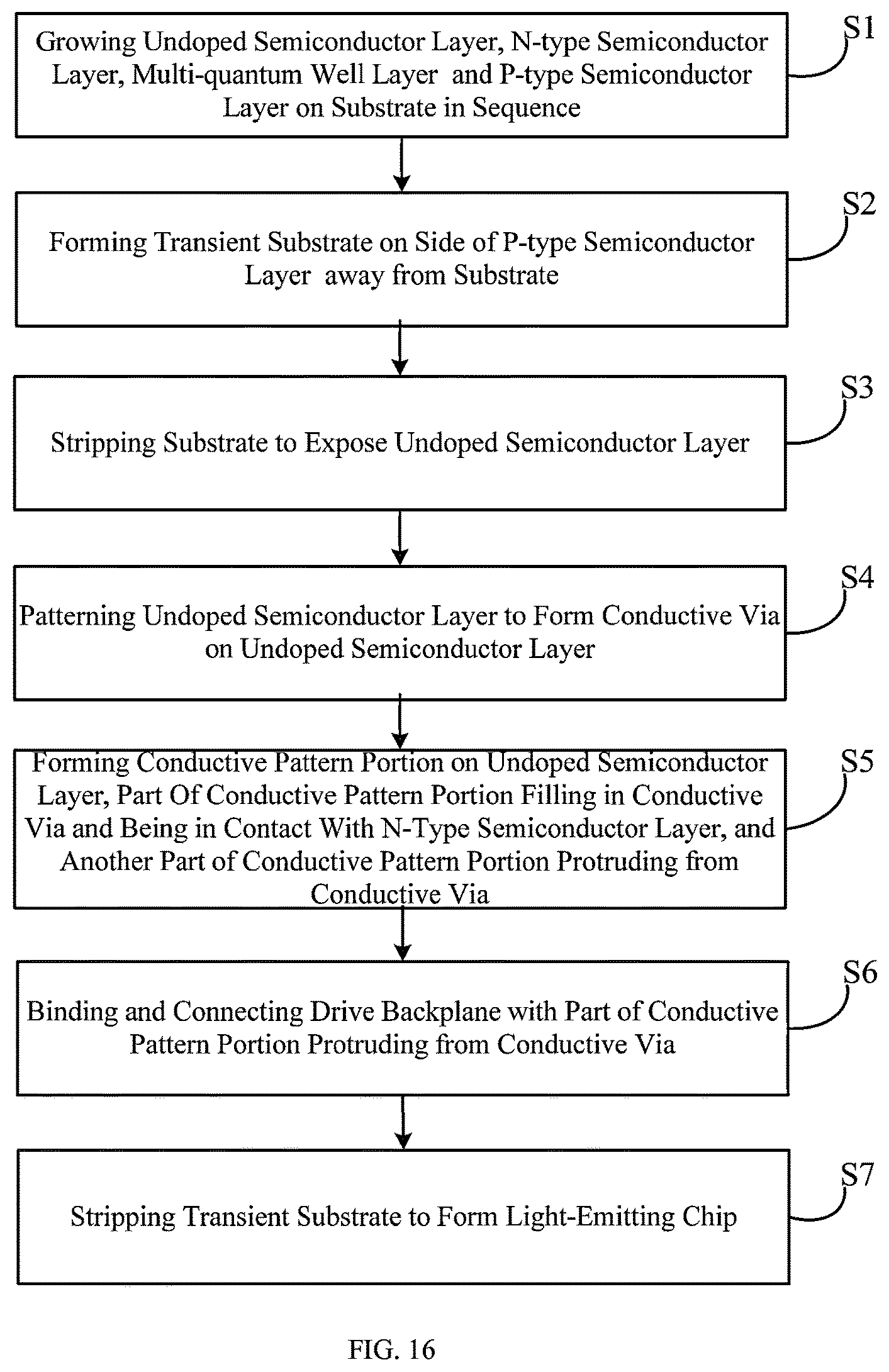 Growing Undoped Semiconductor Layer, N-type Semiconductor Layer, Multi-quantum Well Layer and P-type Semiconductor Layer on Substrate in Sequence

S1

Forming Transient Substrate on Side of P-type Semiconductor Layer away from Substrate

S2

Stripping Substrate to Expose Undoped Semiconductor Layer

S3

Patterning Undoped Semiconductor Layer to Form Conductive Via on Undoped Semiconductor Layer

S4

Forming Conductive Pattern Portion on Undoped Semiconductor Layer, Part Of Conductive Pattern Portion Filling in Conductive Via and Being in Contact With N-Type Semiconductor Layer, and Another Part of Conductive Pattern Portion Protruding from Conductive Via

S5

Binding and Connecting Drive Backplane with Part of Conductive Pattern Portion Protruding from Conductive Via

S6

Stripping Transient Substrate to Form Light-Emitting Chip

S7

FIG. 16